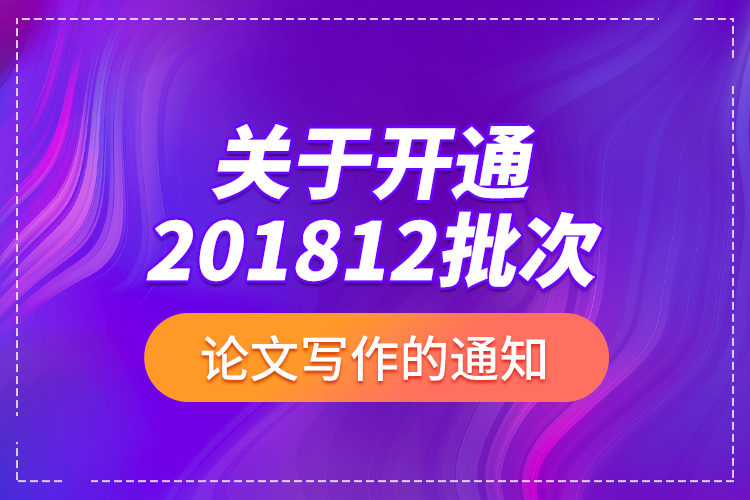 关于开通
201812批次

论文写作的通知